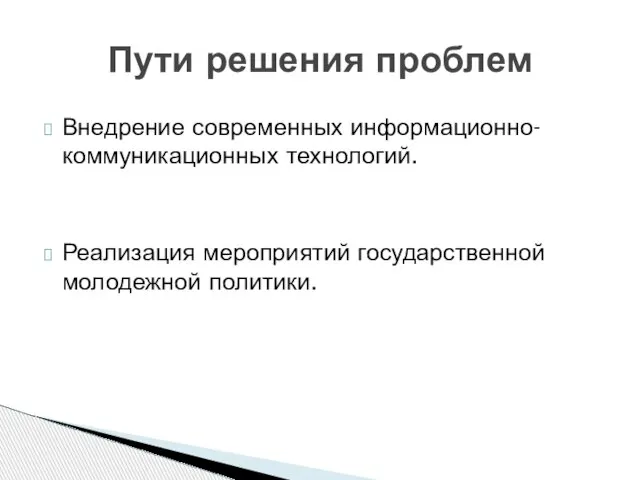 Пути решения проблем

Внедрение современных информационно-коммуникационных технологий.

Реализация мероприятий государственной молодежной политики.